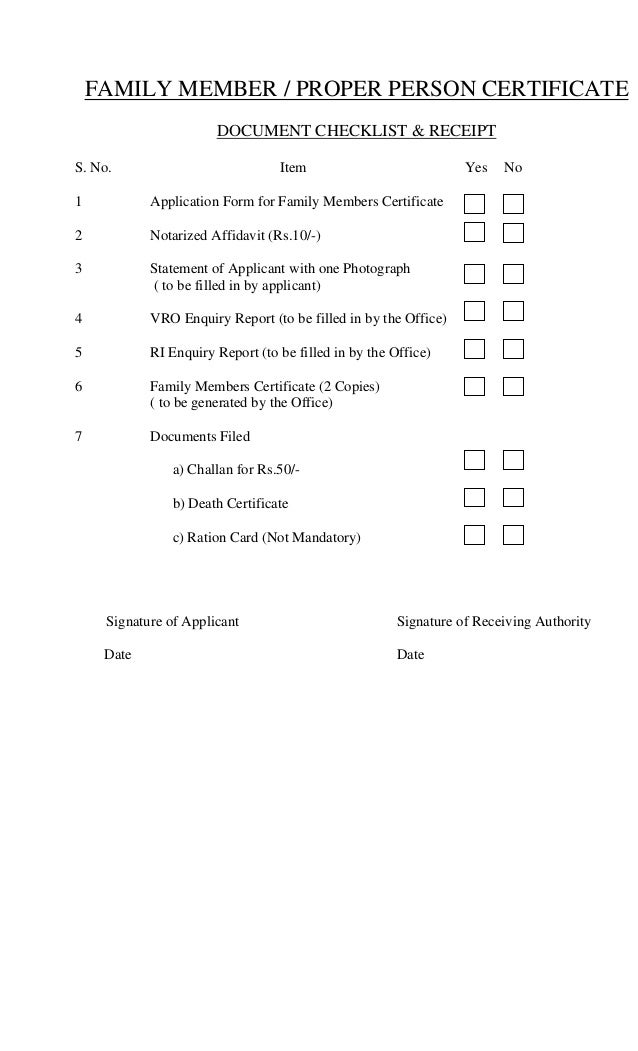 FAMILY MEMBER / PROPER PERSON CERTIFICATE

DOCUMENT CHECKLIST & RECEIPT

| S. No. | Item | Yes | No |
|---|---|---|---|
| 1 | Application Form for Family Members Certificate | | |
| 2 | Notarized Affidavit (Rs.10/-) | | |
| 3 | Statement of Applicant with one Photograph ( to be filled in by applicant) | | |
| 4 | VRO Enquiry Report (to be filled in by the Office) | | |
| 5 | RI Enquiry Report (to be filled in by the Office) | | |
| 6 | Family Members Certificate (2 Copies) ( to be generated by the Office) | | |
| 7 | Documents Filed | | |
| | a) Challan for Rs.50/- | | |
| | b) Death Certificate | | |
| | c) Ration Card (Not Mandatory) | | |

Signature of Applicant

Date

Signature of Receiving Authority

Date